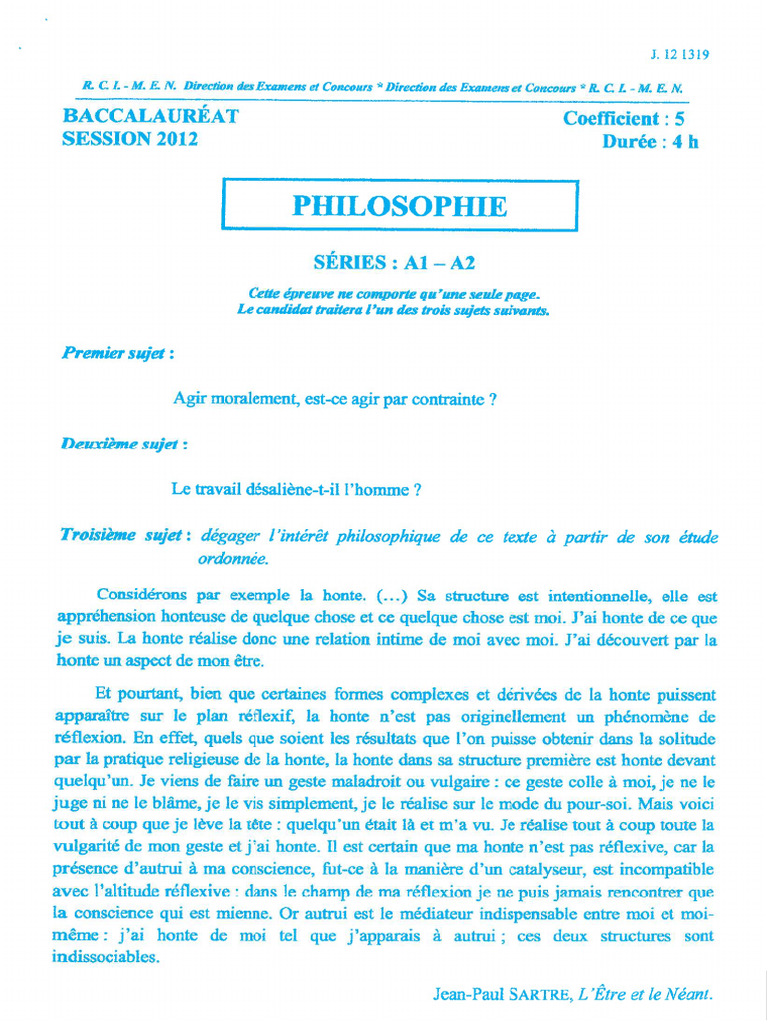 J. 12 1319

R. C. I. - M. E. N. Direction des Examens et Concours * Direction des Examens et Concours * R. C. I. - M. E. N.

BACCALAURÉAT
SESSION 2012

Coefficient : 5
Durée : 4 h

PHILOSOPHIE

SÉRIES : A1 – A2

Cette épreuve ne comporte qu'une seule page.
Le candidat traitera l'un des trois sujets suivants.

Premier sujet :

Agir moralement, est-ce agir par contrainte ?

Deuxième sujet :

Le travail désaliène-t-il l'homme ?

Troisième sujet : dégager l'intérêt philosophique de ce texte à partir de son étude ordonnée.

Considérons par exemple la honte. (...) Sa structure est intentionnelle, elle est appréhension honteuse de quelque chose et ce quelque chose est moi. J'ai honte de ce que je suis. La honte réalise donc une relation intime de moi avec moi. J'ai découvert par la honte un aspect de mon être.

Et pourtant, bien que certaines formes complexes et dérivées de la honte puissent apparaître sur le plan réflexif, la honte n'est pas originellement un phénomène de réflexion. En effet, quels que soient les résultats que l'on puisse obtenir dans la solitude par la pratique religieuse de la honte, la honte dans sa structure première est honte devant quelqu'un. Je viens de faire un geste maladroit ou vulgaire : ce geste colle à moi, je ne le juge ni ne le blâme, je le vis simplement, je le réalise sur le mode du pour-soi. Mais voici tout à coup que je lève la tête : quelqu'un était là et m'a vu. Je réalise tout à coup toute la vulgarité de mon geste et j'ai honte. Il est certain que ma honte n'est pas réflexive, car la présence d'autrui à ma conscience, fut-ce à la manière d'un catalyseur, est incompatible avec l'altitude réflexive : dans le champ de ma réflexion je ne puis jamais rencontrer que la conscience qui est mienne. Or autrui est le médiateur indispensable entre moi et moi-même : j'ai honte de moi tel que j'apparais à autrui ; ces deux structures sont indissociables.

Jean-Paul SARTRE, L'Être et le Néant.